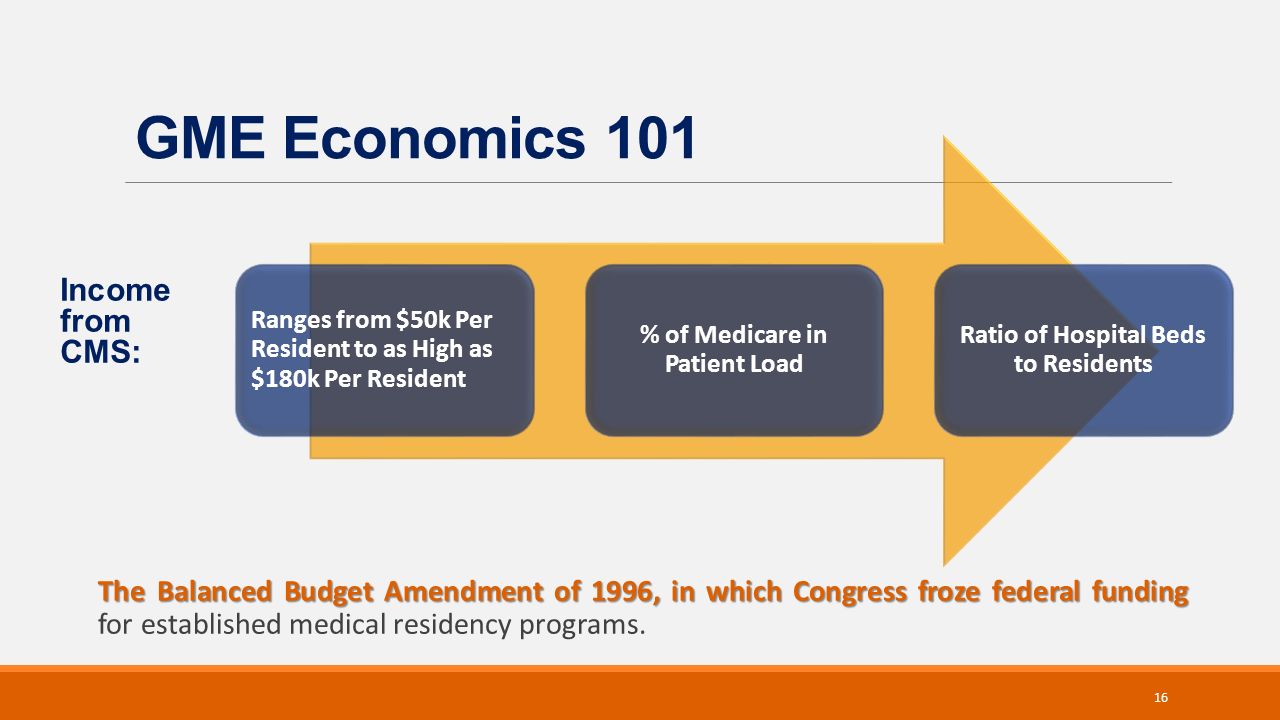 GME Economics 101

Income from CMS:

Ranges from \$50k Per Resident to as High as \$180k Per Resident

% of Medicare in Patient Load

Ratio of Hospital Beds to Residents

The Balanced Budget Amendment of 1996, in which Congress froze federal funding for established medical residency programs.

16